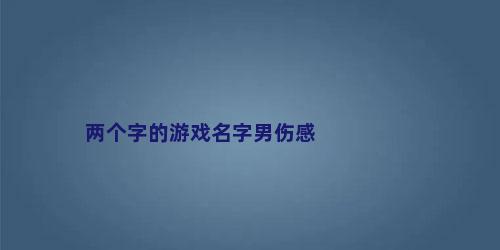 两个字的游戏名字男伤感